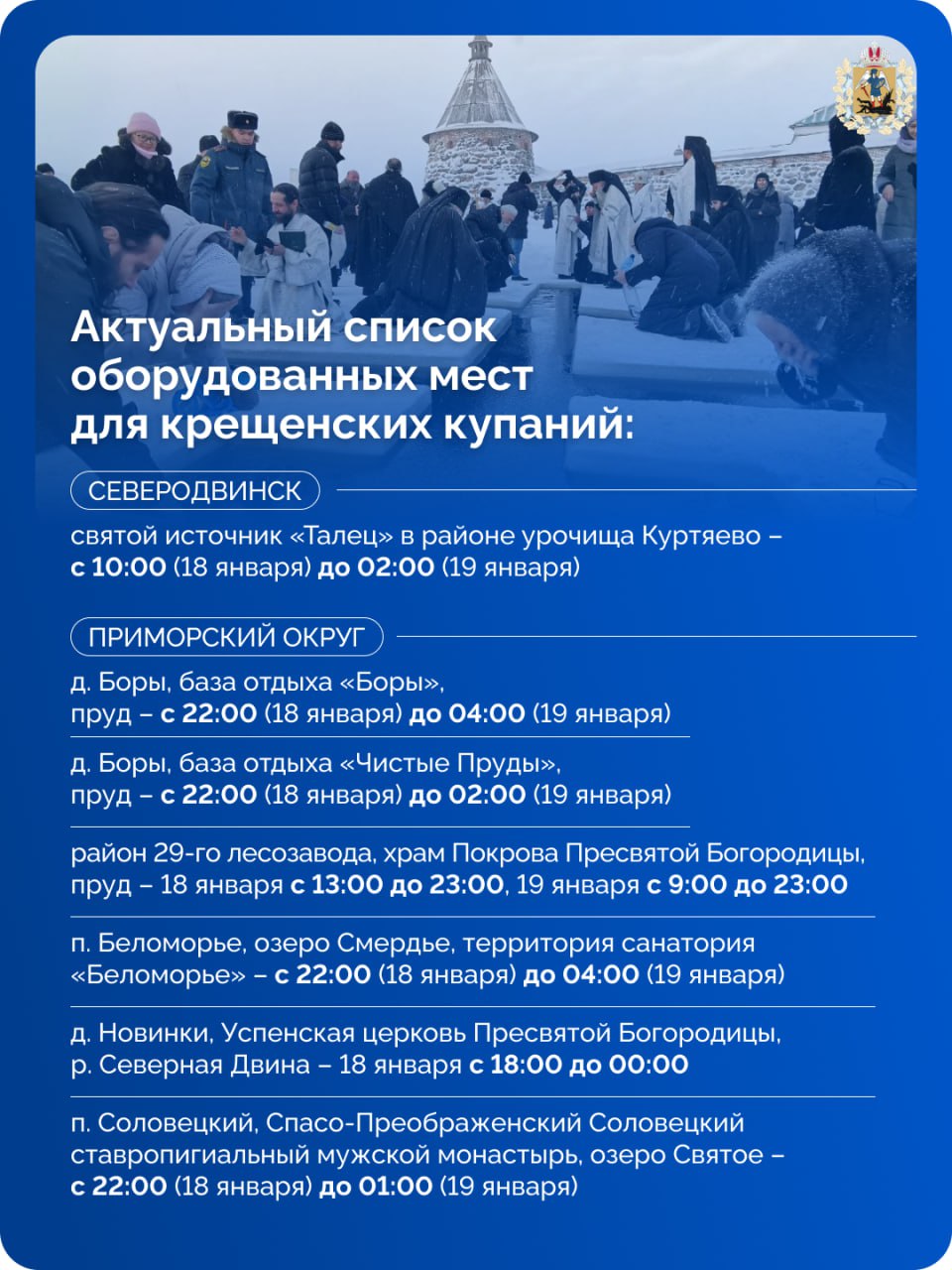 Актуальный список оборудованных мест для крещенских купаний:

СЕВЕРОДВИНСК

святой источник «Талец» в районе урочища Куртяево – с 10:00 (18 января) до 02:00 (19 января)

ПРИМОРСКИЙ ОКРУГ

д. Боры, база отдыха «Боры», пруд – с 22:00 (18 января) до 04:00 (19 января)

д. Боры, база отдыха «Чистые Пруды», пруд – с 22:00 (18 января) до 02:00 (19 января)

район 29-го лесозавода, храм Покрова Пресвятой Богородицы, пруд – 18 января с 13:00 до 23:00, 19 января с 9:00 до 23:00

п. Беломорье, озеро Смердье, территория санатория «Беломорье» – с 22:00 (18 января) до 04:00 (19 января)

д. Новинки, Успенская церковь Пресвятой Богородицы, р. Северная Двина – 18 января с 18:00 до 00:00

п. Соловецкий, Спасо-Преображенский Соловецкий ставропигиальный мужской монастырь, озеро Святое – с 22:00 (18 января) до 01:00 (19 января)